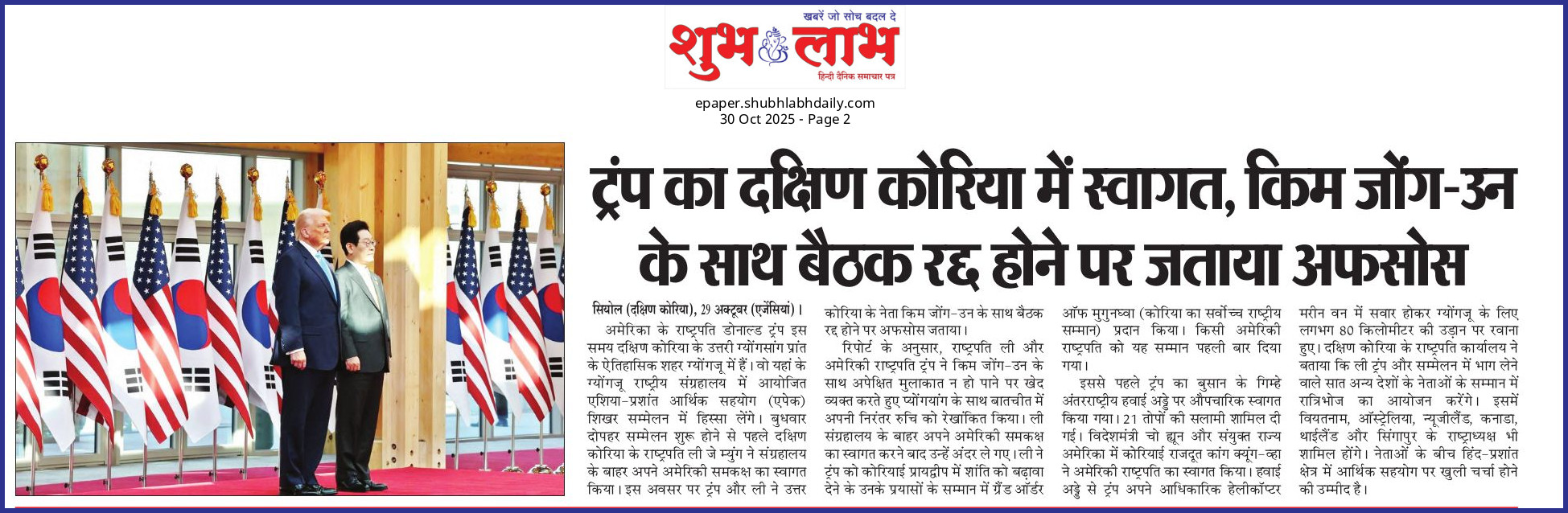 खबरें जो सोच बदल दे
शुभ लाभ
हिन्दी दैनिक समाचार पत्र

epaper.shubhlabhdaily.com
30 Oct 2025 - Page 2

ट्रंप का दक्षिण कोरिया में स्वागत, किम जोंग-उन के साथ बैठक रद्द होने पर जताया अफसोस

सियोल (दक्षिण कोरिया), 29 अक्टूबर (एजेंसियां)। अमेरिका के राष्ट्रपति डोनाल्ड ट्रंप इस समय दक्षिण कोरिया के उत्तरी ग्योंगसांग प्रांत के ऐतिहासिक शहर ग्योंगजू में हैं। वो यहां के ग्योंगजू राष्ट्रीय संग्रहालय में आयोजित एशिया-प्रशांत आर्थिक सहयोग (एपेक) शिखर सम्मेलन में हिस्सा लेंगे। बुधवार दोपहर सम्मेलन शुरू होने से पहले दक्षिण कोरिया के राष्ट्रपति ली जे म्युंग ने संग्रहालय के बाहर अपने अमेरिकी समकक्ष का स्वागत किया। इस अवसर पर ट्रंप और ली ने उत्तर कोरिया के नेता किम जोंग-उन के साथ बैठक रद्द होने पर अफसोस जताया।

रिपोर्ट के अनुसार, राष्ट्रपति ली और अमेरिकी राष्ट्रपति ट्रंप ने किम जोंग-उन के साथ अपेक्षित मुलाकात न हो पाने पर खेद व्यक्त करते हुए प्योंगयांग के साथ बातचीत में अपनी निरंतर रुचि को रेखांकित किया। ली संग्रहालय के बाहर अपने अमेरिकी समकक्ष का स्वागत करने बाद उन्हें अंदर ले गए। ली ने ट्रंप को कोरियाई प्रायद्वीप में शांति को बढ़ावा देने के उनके प्रयासों के सम्मान में ग्रैंड ऑर्डर ऑफ मुगुनघ्वा (कोरिया का सर्वोच्च राष्ट्रीय सम्मान) प्रदान किया। किसी अमेरिकी राष्ट्रपति को यह सम्मान पहली बार दिया गया।

इससे पहले ट्रंप का बुसान के गिम्हे अंतरराष्ट्रीय हवाई अड्डे पर औपचारिक स्वागत किया गया। 21 तोपों की सलामी शामिल दी गई। विदेशमंत्री चो ह्यून और संयुक्त राज्य अमेरिका में कोरियाई राजदूत कांग क्यूंग-व्हा ने अमेरिकी राष्ट्रपति का स्वागत किया। हवाई अड्डे से ट्रंप अपने आधिकारिक हेलीकॉप्टर मरीन वन में सवार होकर ग्योंगजू के लिए लगभग 80 किलोमीटर की उड़ान पर रवाना हुए। दक्षिण कोरिया के राष्ट्रपति कार्यालय ने बताया कि ली ट्रंप और सम्मेलन में भाग लेने वाले सात अन्य देशों के नेताओं के सम्मान में रात्रिभोज का आयोजन करेंगे। इसमें वियतनाम, ऑस्ट्रेलिया, न्यूजीलैंड, कनाडा, थाईलैंड और सिंगापुर के राष्ट्राध्यक्ष भी शामिल होंगे। नेताओं के बीच हिंद-प्रशांत क्षेत्र में आर्थिक सहयोग पर खुली चर्चा होने की उम्मीद है।